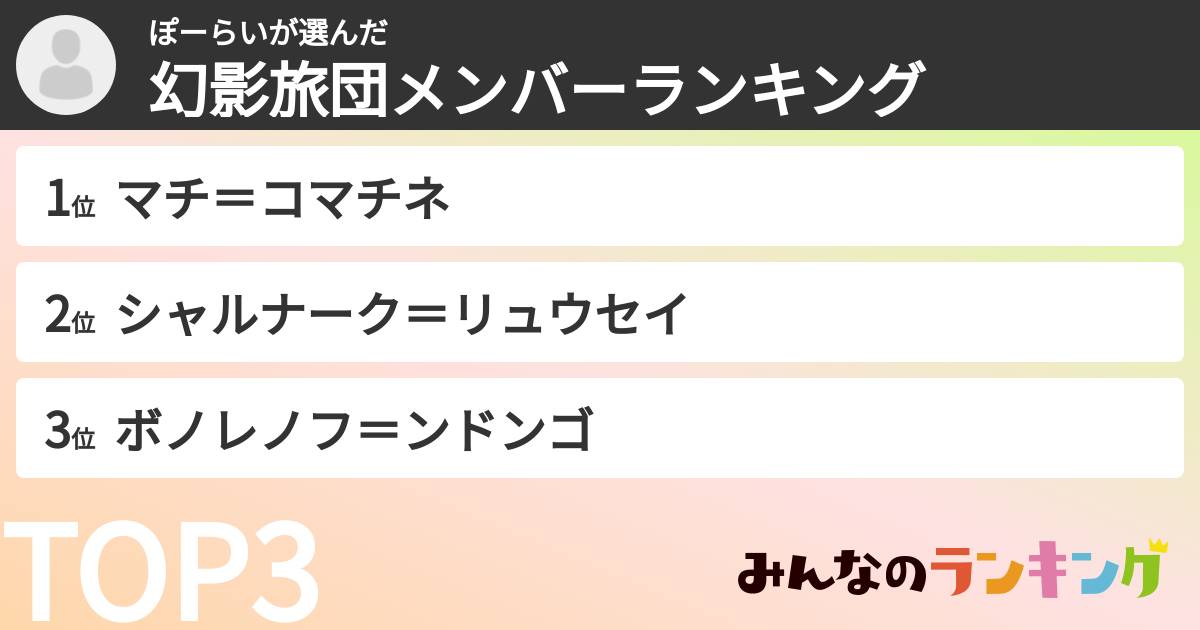 ぽーらいが選んだ
幻影旅団メンバーランキング

1位 マチ＝コマチネ

2位 シャルナーク＝リュウセイ

3位 ボノレノフ＝ンドンゴ

TOP3

みんなのランキング